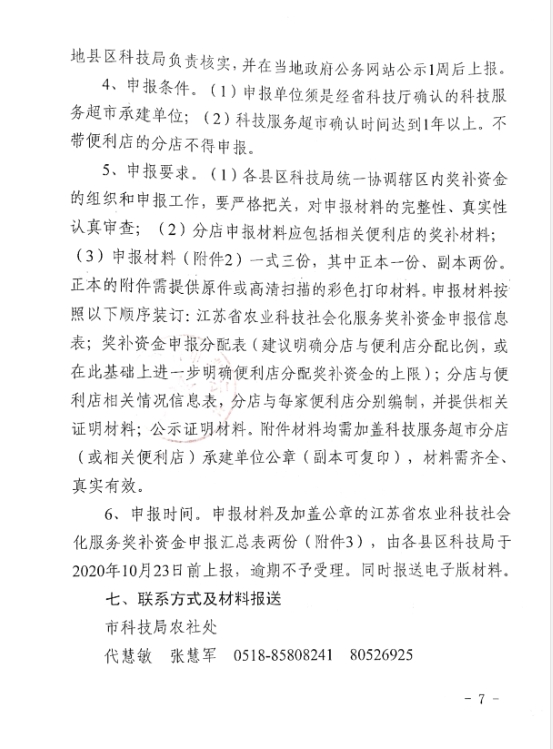 地县区科技局负责核实，并在当地政府公务网站公示1周后上报。

4、申报条件。（1）申报单位须是经省科技厅确认的科技服务超市承建单位；（2）科技服务超市确认时间达到1年以上。不带便利店的分店不得申报。

5、申报要求。（1）各县区科技局统一协调辖区内奖补资金的组织和申报工作，要严格把关，对申报材料的完整性、真实性认真审查；（2）分店申报材料应包括相关便利店的奖补材料；（3）申报材料（附件2）一式三份，其中正本一份、副本两份。正本的附件需提供原件或高清扫描的彩色打印材料。申报材料按照以下顺序装订：江苏省农业科技社会化服务奖补资金申报信息表；奖补资金申报分配表（建议明确分店与便利店分配比例，或在此基础上进一步明确便利店分配奖补资金的上限）；分店与便利店相关情况信息表，分店与每家便利店分别编制，并提供相关证明材料；公示证明材料。附件材料均需加盖科技服务超市分店（或相关便利店）承建单位公章（副本可复印），材料需齐全、真实有效。

6、申报时间。申报材料及加盖公章的江苏省农业科技社会化服务奖补资金申报汇总表两份（附件3），由各县区科技局于2020年10月23日前上报，逾期不予受理。同时报送电子版材料。

七、联系方式及材料报送

市科技局农社处

代慧敏　张慧军　0518-85808241　80526925

－7－